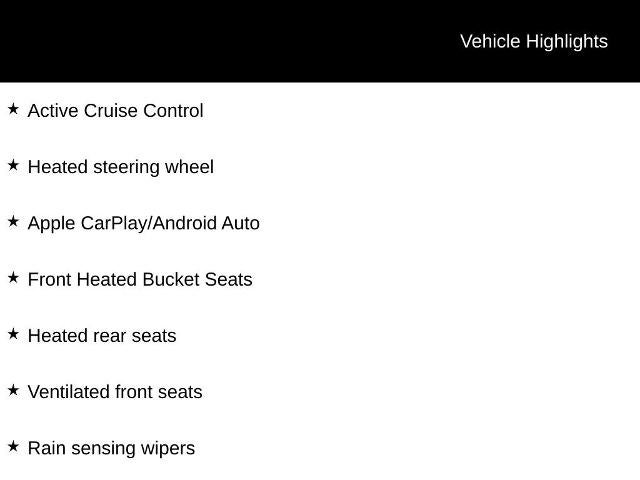 Vehicle Highlights

★ Active Cruise Control

★ Heated steering wheel

★ Apple CarPlay/Android Auto

★ Front Heated Bucket Seats

★ Heated rear seats

★ Ventilated front seats

★ Rain sensing wipers